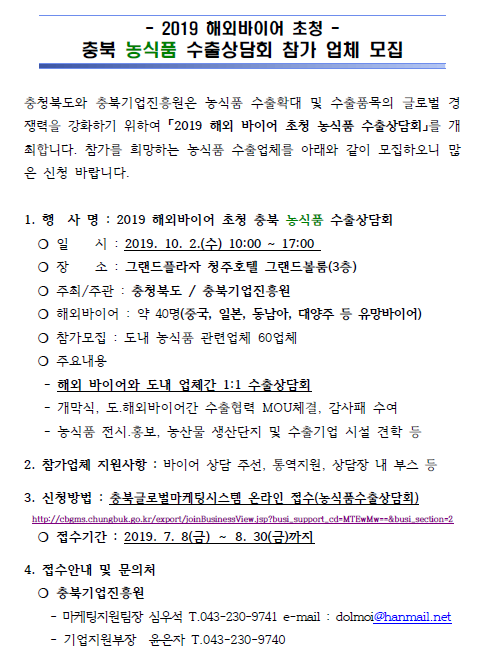 - 2019 해외바이어 초청 -
충북 농식품 수출상담회 참가 업체 모집

충청북도와 충북기업진흥원은 농식품 수출확대 및 수출품목의 글로벌 경쟁력을 강화하기 위하여 「2019 해외 바이어 초청 농식품 수출상담회」를 개최합니다. 참가를 희망하는 농식품 수출업체를 아래와 같이 모집하오니 많은 신청 바랍니다.

1. 행 사 명 : 2019 해외바이어 초청 충북 농식품 수출상담회
○ 일 시 : 2019. 10. 2.(수) 10:00 ~ 17:00
○ 장 소 : 그랜드플라자 청주호텔 그랜드볼룸(3층)
○ 주최/주관 : 충청북도 / 충북기업진흥원
○ 해외바이어 : 약 40명(중국, 일본, 동남아, 대양주 등 유망바이어)
○ 참가모집 : 도내 농식품 관련업체 60업체
○ 주요내용
- 해외 바이어와 도내 업체간 1:1 수출상담회
- 개막식, 도.해외바이어간 수출협력 MOU체결, 감사패 수여
- 농식품 전시.홍보, 농산물 생산단지 및 수출기업 시설 견학 등

2. 참가업체 지원사항 : 바이어 상담 주선, 통역지원, 상담장 내 부스 등

3. 신청방법 : 충북글로벌마케팅시스템 온라인 접수(농식품수출상담회)
http://cbgms.chungbuk.go.kr/export/joinBusinessView.jsp?busi_support_cd=MTEwMw==&busi_section=2
○ 접수기간 : 2019. 7. 8(금) ~ 8. 30(금)까지

4. 접수안내 및 문의처
○ 충북기업진흥원
- 마케팅지원팀장 심우석 T.043-230-9741 e-mail : dolmoi@hanmail.net
- 기업지원부장 윤은자 T.043-230-9740